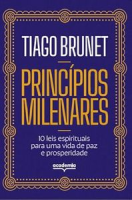 TIAGO BRUNET

PRINCÍPIOS MILENARES

10 leis espirituais para uma vida de paz e prosperidade

academia